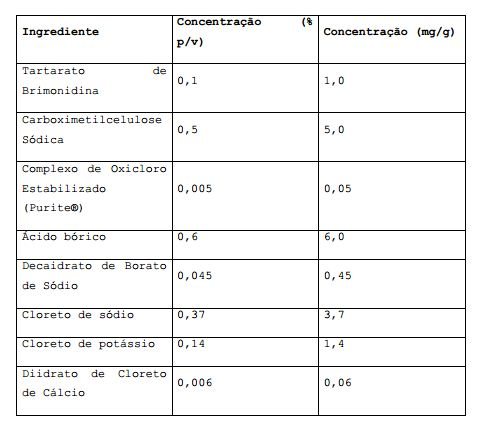 | Ingrediente | Concentração (% p/v) | Concentração (mg/g) |
|---|---|---|
| Tartarato de Brimonidina | 0,1 | 1,0 |
| Carboximetilcelulose Sódica | 0,5 | 5,0 |
| Complexo de Oxicloro Estabilizado (Purite®) | 0,005 | 0,05 |
| Ácido bórico | 0,6 | 6,0 |
| Decaidrato de Borato de Sódio | 0,045 | 0,45 |
| Cloreto de sódio | 0,37 | 3,7 |
| Cloreto de potássio | 0,14 | 1,4 |
| Diidrato de Cloreto de Cálcio | 0,006 | 0,06 |